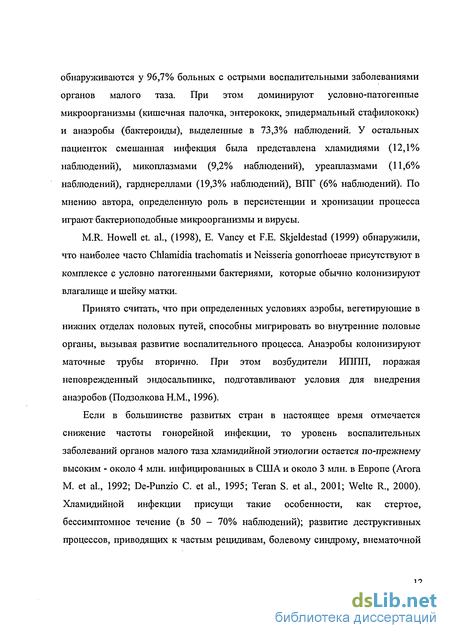 обнаруживаются у 96,7% больных с острыми воспалительными заболеваниями органов малого таза. При этом доминируют условно-патогенные микроорганизмы (кишечная палочка, энтерококк, эпидермальный стафилококк) и анаэробы (бактероиды), выделенные в 73,3% наблюдений. У остальных пациенток смешанная инфекция была представлена хламидиями (12,1% наблюдений), микоплазмами (9,2% наблюдений), уреаплазмами (11,6% наблюдений), гарднереллами (19,3% наблюдений), ВПГ (6% наблюдений). По мнению автора, определенную роль в персистенции и хронизации процесса играют бактериоподобные микроорганизмы и вирусы.

M.R. Howell et. al., (1998), E. Vancy et F.E. Skjeldestad (1999) обнаружили, что наиболее часто Chlamidia trachomatis и Neisseria gonorrhoeae присутствуют в комплексе с условно патогенными бактериями, которые обычно колонизируют влагалище и шейку матки.

Принято считать, что при определенных условиях аэробы, вегетирующие в нижних отделах половых путей, способны мигрировать во внутренние половые органы, вызывая развитие воспалительного процесса. Анаэробы колонизируют маточные трубы вторично. При этом возбудители ИППП, поражая неповрежденный эндосальпинкс, подготавливают условия для внедрения анаэробов (Подзолкова Н.М., 1996).

Если в большинстве развитых стран в настоящее время отмечается снижение частоты гонорейной инфекции, то уровень воспалительных заболеваний органов малого таза хламидийной этиологии остается по-прежнему высоким - около 4 млн. инфицированных в США и около 3 млн. в Европе (Arora M. et al., 1992; De-Punzio C. et al., 1995; Teran S. et al., 2001; Welte R., 2000). Хламидийной инфекции присущи такие особенности, как стертое, бессимптомное течение (в 50 – 70% наблюдений); развитие деструктивных процессов, приводящих к частым рецидивам, болевому синдрому, внематочной

12

dsLib.net
библиотека диссертаций